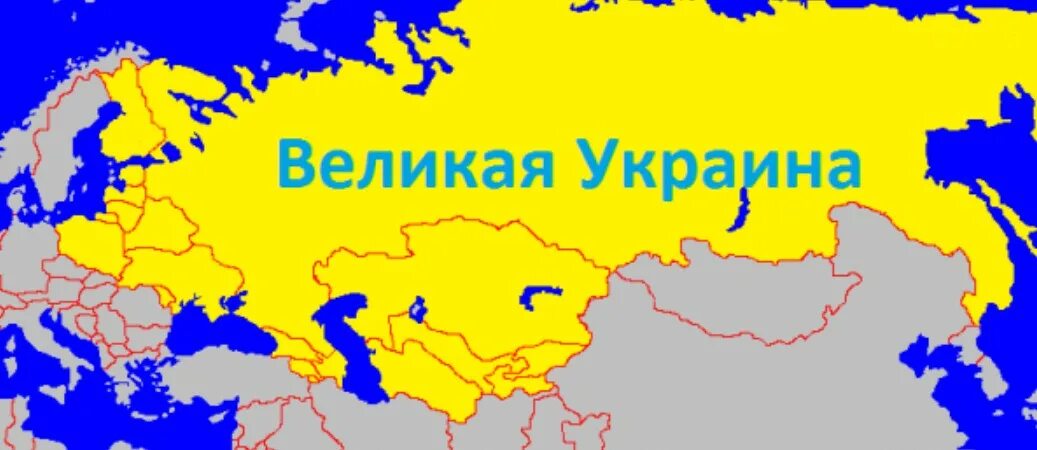 Великая Украина